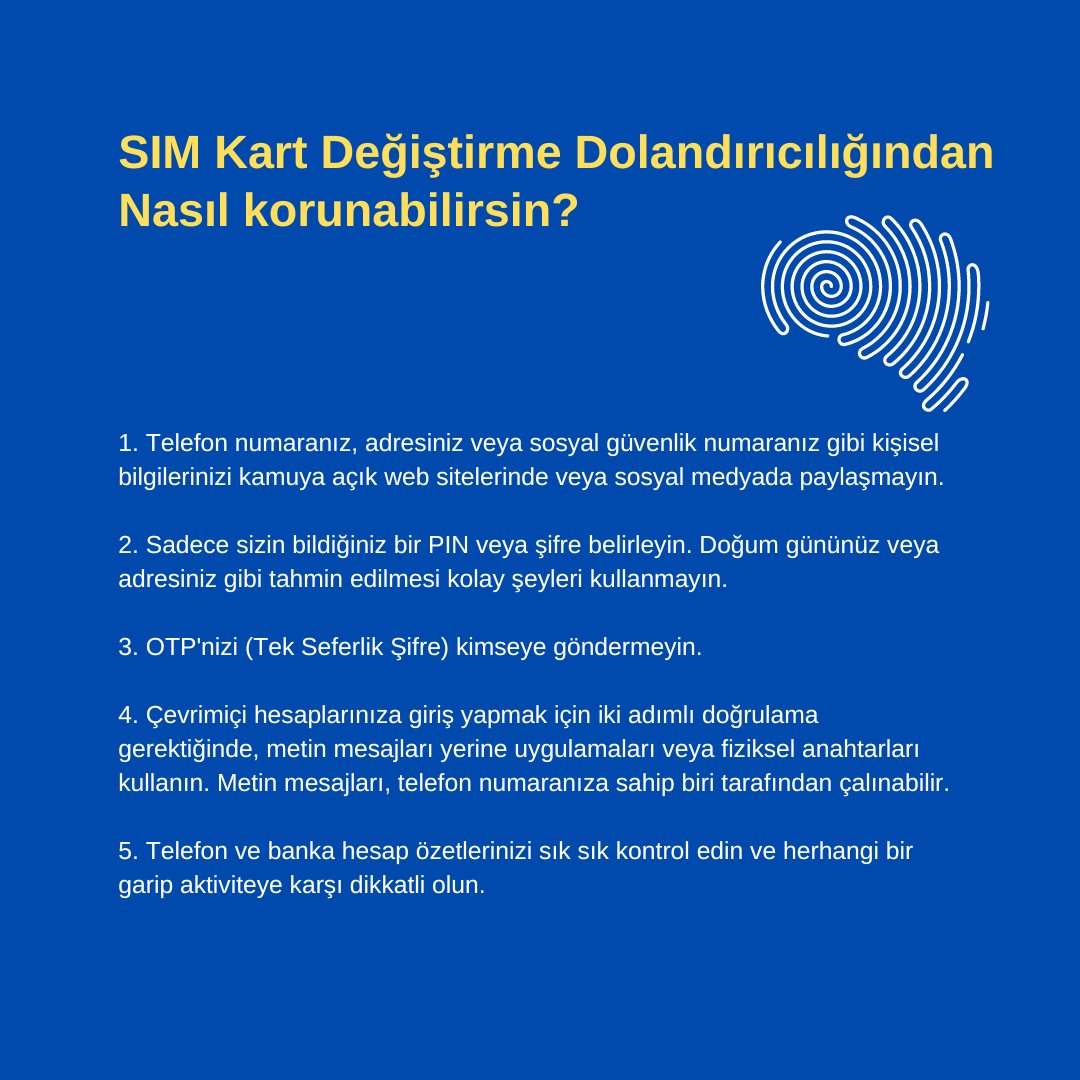 SIM Kart Değiştirme Dolandırıcılığından Nasıl korunabilirsin?

1. Telefon numaranız, adresiniz veya sosyal güvenlik numaranız gibi kişisel bilgilerinizi kamuya açık web sitelerinde veya sosyal medyada paylaşmayın.

2. Sadece sizin bildiğiniz bir PIN veya şifre belirleyin. Doğum gününüz veya adresiniz gibi tahmin edilmesi kolay şeyleri kullanmayın.

3. OTP'nizi (Tek Seferlik Şifre) kimseye göndermeyin.

4. Çevrimiçi hesaplarınıza giriş yapmak için iki adımlı doğrulama gerektiğinde, metin mesajları yerine uygulamaları veya fiziksel anahtarları kullanın. Metin mesajları, telefon numaranıza sahip biri tarafından çalınabilir.

5. Telefon ve banka hesap özetlerinizi sık sık kontrol edin ve herhangi bir garip aktiviteye karşı dikkatli olun.